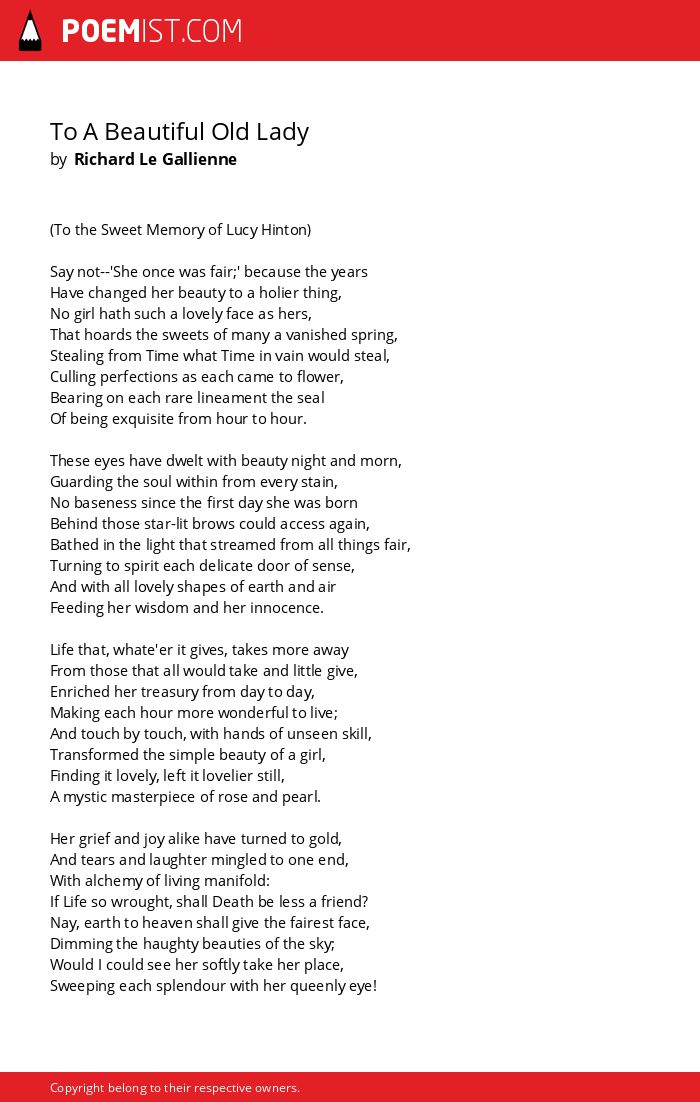 POEMIST.COM

To A Beautiful Old Lady
by Richard Le Gallienne

(To the Sweet Memory of Lucy Hinton)

Say not--'She once was fair;' because the years
Have changed her beauty to a holier thing,
No girl hath such a lovely face as hers,
That hoards the sweets of many a vanished spring,
Stealing from Time what Time in vain would steal,
Culling perfections as each came to flower,
Bearing on each rare lineament the seal
Of being exquisite from hour to hour.

These eyes have dwelt with beauty night and morn,
Guarding the soul within from every stain,
No baseness since the first day she was born
Behind those star-lit brows could access again,
Bathed in the light that streamed from all things fair,
Turning to spirit each delicate door of sense,
And with all lovely shapes of earth and air
Feeding her wisdom and her innocence.

Life that, whate'er it gives, takes more away
From those that all would take and little give,
Enriched her treasury from day to day,
Making each hour more wonderful to live;
And touch by touch, with hands of unseen skill,
Transformed the simple beauty of a girl,
Finding it lovely, left it lovelier still,
A mystic masterpiece of rose and pearl.

Her grief and joy alike have turned to gold,
And tears and laughter mingled to one end,
With alchemy of living manifold:
If Life so wrought, shall Death be less a friend?
Nay, earth to heaven shall give the fairest face,
Dimming the haughty beauties of the sky;
Would I could see her softly take her place,
Sweeping each splendour with her queenly eye!

Copyright belong to their respective owners.